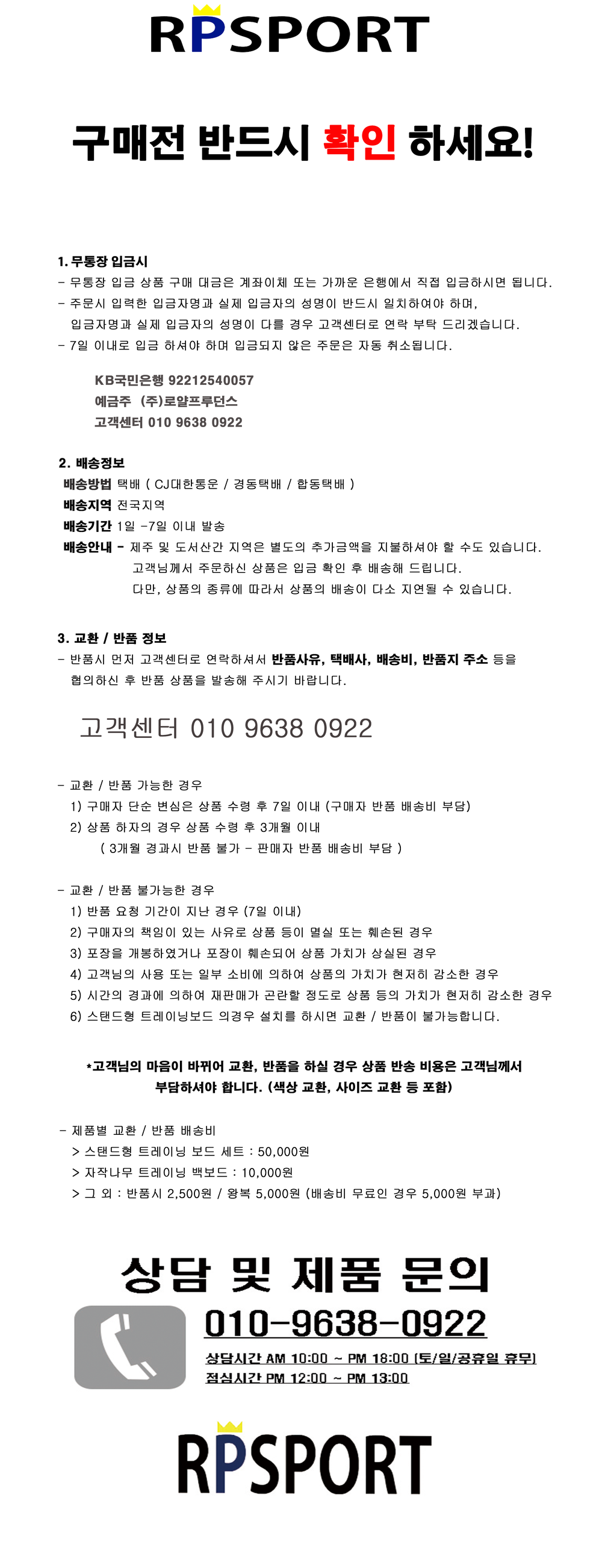 RPSPORT

구매전 반드시 확인 하세요!

1. 무통장 입금시
- 무통장 입금 상품 구매 대금은 계좌이체 또는 가까운 은행에서 직접 입금하시면 됩니다.
- 주문시 입력한 입금자명과 실제 입금자의 성명이 반드시 일치하여야 하며, 입금자명과 실제 입금자의 성명이 다를 경우 고객센터로 연락 부탁 드리겠습니다.
- 7일 이내로 입금 하셔야 하며 입금되지 않은 주문은 자동 취소됩니다.

KB국민은행 92212540057
예금주 (주)로얄프루던스
고객센터 010 9638 0922

2. 배송정보
배송방법 택배 ( CJ대한통운 / 경동택배 / 합동택배 )
배송지역 전국지역
배송기간 1일 -7일 이내 발송
배송안내 - 제주 및 도서산간 지역은 별도의 추가금액을 지불하셔야 할 수도 있습니다.
고객님께서 주문하신 상품은 입금 확인 후 배송해 드립니다.
다만, 상품의 종류에 따라서 상품의 배송이 다소 지연될 수 있습니다.

3. 교환 / 반품 정보
- 반품시 먼저 고객센터로 연락하셔서 반품사유, 택배사, 배송비, 반품지 주소 등을 협의하신 후 반품 상품을 발송해 주시기 바랍니다.

고객센터 010 9638 0922

- 교환 / 반품 가능한 경우
1) 구매자 단순 변심은 상품 수령 후 7일 이내 (구매자 반품 배송비 부담)
2) 상품 하자의 경우 상품 수령 후 3개월 이내
( 3개월 경과시 반품 불가 - 판매자 반품 배송비 부담 )

- 교환 / 반품 불가능한 경우
1) 반품 요청 기간이 지난 경우 (7일 이내)
2) 구매자의 책임이 있는 사유로 상품 등이 멸실 또는 훼손된 경우
3) 포장을 개봉하였거나 포장이 훼손되어 상품 가치가 상실된 경우
4) 고객님의 사용 또는 일부 소비에 의하여 상품의 가치가 현저히 감소한 경우
5) 시간의 경과에 의하여 재판매가 곤란할 정도로 상품 등의 가치가 현저히 감소한 경우
6) 스탠드형 트레이닝보드 의경우 설치를 하시면 교환 / 반품이 불가능합니다.

*고객님의 마음이 바뀌어 교환, 반품을 하실 경우 상품 반송 비용은 고객님께서 부담하셔야 합니다. (색상 교환, 사이즈 교환 등 포함)

- 제품별 교환 / 반품 배송비
> 스탠드형 트레이닝 보드 세트 : 50,000원
> 자작나무 트레이닝 백보드 : 10,000원
> 그 외 : 반품시 2,500원 / 왕복 5,000원 (배송비 무료인 경우 5,000원 부과)

상담 및 제품 문의
010-9638-0922
상담시간 AM 10:00 ~ PM 18:00 (토/일/공휴일 휴무)
점심시간 PM 12:00 ~ PM 13:00

RPSPORT